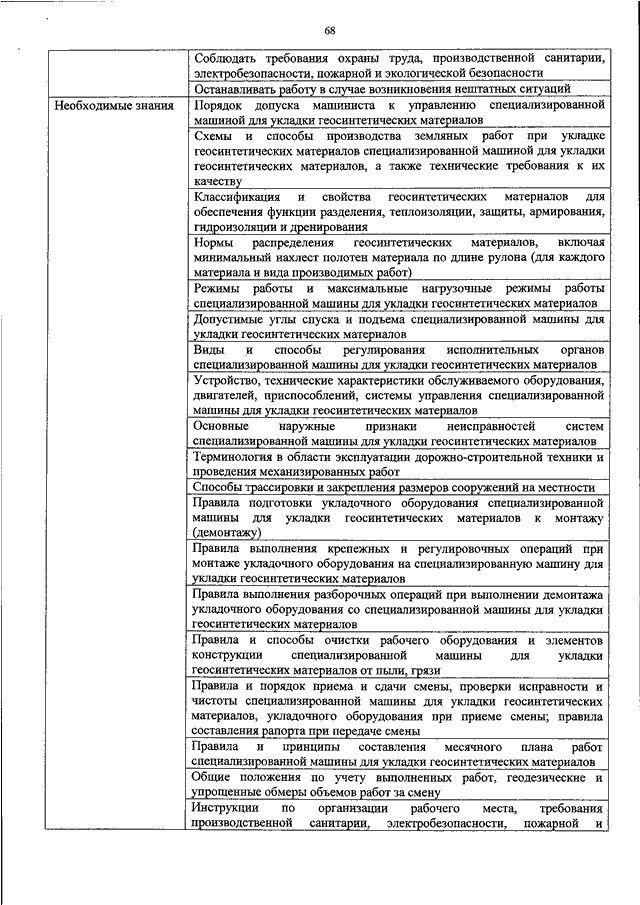 68

| | |
|---|---|
| | Соблюдать требования охраны труда, производственной санитарии, электробезопасности, пожарной и экологической безопасности |
| | Останавливать работу в случае возникновения нештатных ситуаций |
| Необходимые знания | Порядок допуска машиниста к управлению специализированной машиной для укладки геосинтетических материалов |
| | Схемы и способы производства земляных работ при укладке геосинтетических материалов специализированной машиной для укладки геосинтетических материалов, а также технические требования к их качеству |
| | Классификация и свойства геосинтетических материалов для обеспечения функции разделения, теплоизоляции, защиты, армирования, гидроизоляции и дренирования |
| | Нормы распределения геосинтетических материалов, включая минимальный нахлест полотен материала по длине рулона (для каждого материала и вида производимых работ) |
| | Режимы работы и максимальные нагрузочные режимы работы специализированной машины для укладки геосинтетических материалов |
| | Допустимые углы спуска и подъема специализированной машины для укладки геосинтетических материалов |
| | Виды и способы регулирования исполнительных органов специализированной машины для укладки геосинтетических материалов |
| | Устройство, технические характеристики обслуживаемого оборудования, двигателей, приспособлений, системы управления специализированной машины для укладки геосинтетических материалов |
| | Основные наружные признаки неисправностей систем специализированной машины для укладки геосинтетических материалов |
| | Терминология в области эксплуатации дорожно-строительной техники и проведения механизированных работ |
| | Способы трассировки и закрепления размеров сооружений на местности |
| | Правила подготовки укладочного оборудования специализированной машины для укладки геосинтетических материалов к монтажу (демонтажу) |
| | Правила выполнения крепежных и регулировочных операций при монтаже укладочного оборудования на специализированную машину для укладки геосинтетических материалов |
| | Правила выполнения разборочных операций при выполнении демонтажа укладочного оборудования со специализированной машины для укладки геосинтетических материалов |
| | Правила и способы очистки рабочего оборудования и элементов конструкции специализированной машины для укладки геосинтетических материалов от пыли, грязи |
| | Правила и порядок приема и сдачи смены, проверки исправности и чистоты специализированной машины для укладки геосинтетических материалов, укладочного оборудования при приеме смены; правила составления рапорта при передаче смены |
| | Правила и принципы составления месячного плана работ специализированной машины для укладки геосинтетических материалов |
| | Общие положения по учету выполненных работ, геодезические и упрощенные обмеры объемов работ за смену |
| | Инструкции по организации рабочего места, требования производственной санитарии, электробезопасности, пожарной и |